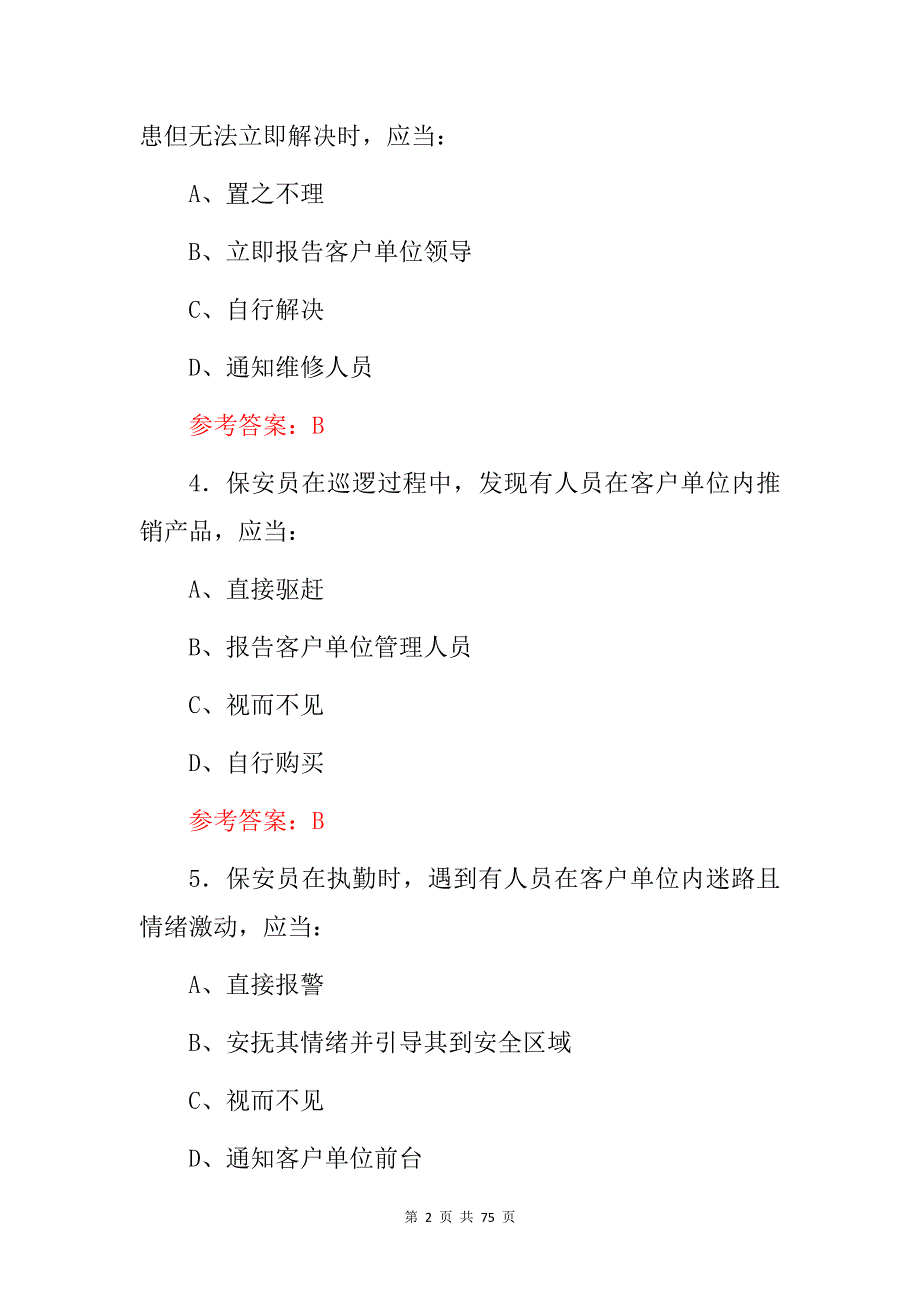 患但无法立即解决时，应当：

A、置之不理

B、立即报告客户单位领导

C、自行解决

D、通知维修人员

参考答案：B

4．保安员在巡逻过程中，发现有人员在客户单位内推销产品，应当：

A、直接驱赶

B、报告客户单位管理人员

C、视而不见

D、自行购买

参考答案：B

5．保安员在执勤时，遇到有人员在客户单位内迷路且情绪激动，应当：

A、直接报警

B、安抚其情绪并引导其到安全区域

C、视而不见

D、通知客户单位前台

第 2 页 共 75 页